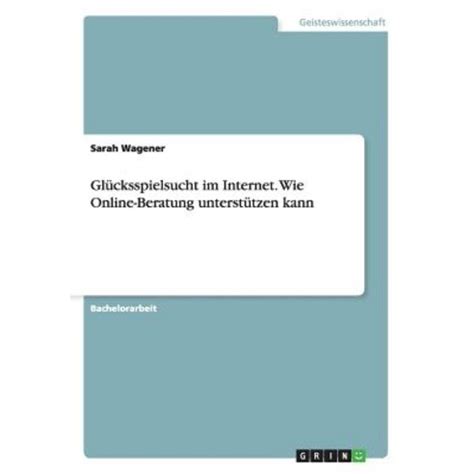 Geisteswissenschaft

Sarah Wagener

Glücksspielsucht im Internet. Wie Online-Beratung unterstützen kann

Bachelorarbeit

GRIN